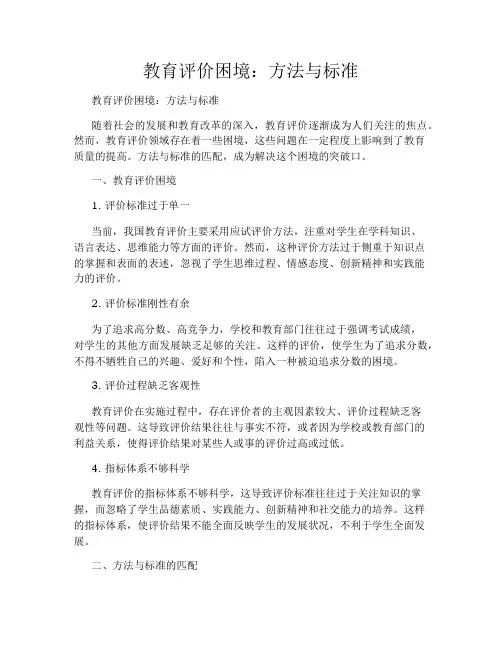 教育评价困境：方法与标准

教育评价困境：方法与标准

随着社会的发展和教育改革的深入，教育评价逐渐成为人们关注的焦点。然而，教育评价领域存在着一些困境，这些问题在一定程度上影响到了教育质量的提高。方法与标准的匹配，成为解决这个困境的突破口。

一、教育评价困境

1. 评价标准过于单一

当前，我国教育评价主要采用应试评价方法，注重对学生在学科知识、语言表达、思维能力等方面的评价。然而，这种评价方法过于侧重于知识点的掌握和表面的表述，忽视了学生思维过程、情感态度、创新精神和实践能力的评价。

2. 评价标准刚性有余

为了追求高分数、高竞争力，学校和教育部门往往过于强调考试成绩，对学生的其他方面发展缺乏足够的关注。这样的评价，使学生为了追求分数，不得不牺牲自己的兴趣、爱好和个性，陷入一种被迫追求分数的困境。

3. 评价过程缺乏客观性

教育评价在实施过程中，存在评价者的主观因素较大、评价过程缺乏客观性等问题。这导致评价结果往往与事实不符，或者因为学校或教育部门的利益关系，使得评价结果对某些人或事的评价过高或过低。

4. 指标体系不够科学

教育评价的指标体系不够科学，这导致评价标准往往过于关注知识的掌握，而忽略了学生品德素质、实践能力、创新精神和社交能力的培养。这样的指标体系，使评价结果不能全面反映学生的发展状况，不利于学生全面发展。

二、方法与标准的匹配